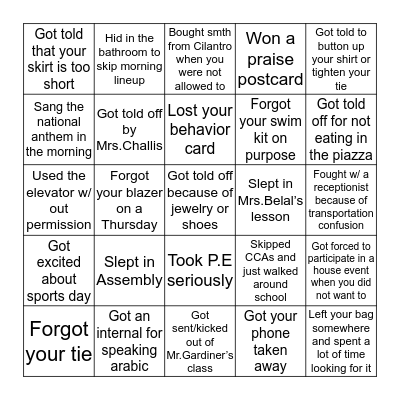 | | | | | |
|---|---|---|---|---|
| Got told that your skirt is too short | Hid in the bathroom to skip morning lineup | Bought smth from Cilantro when you were not allowed to | Won a praise postcard | Got told to button up your shirt or tighten your tie |
| Sang the national anthem in the morning | Got told off by Mrs.Challis | Lost your behavior card | Forgot your swim kit on purpose | Got told off for not eating in the piazza |
| Used the elevator w/ out permission | Forgot your blazer on a Thursday | Got told off because of jewelry or shoes | Slept in Mrs.Belal's lesson | Fought w/ a receptionist because of transportation confusion |
| Got excited about sports day | Slept in Assembly | Took P.E seriously | Skipped CCAs and just walked around school | Got forced to participate in a house event when you did not want to |
| Forgot your tie | Got an internal for speaking arabic | Got sent/kicked out of Mr.Gardiner's class | Got your phone taken away | Left your bag somewhere and spent a lot of time looking for it |